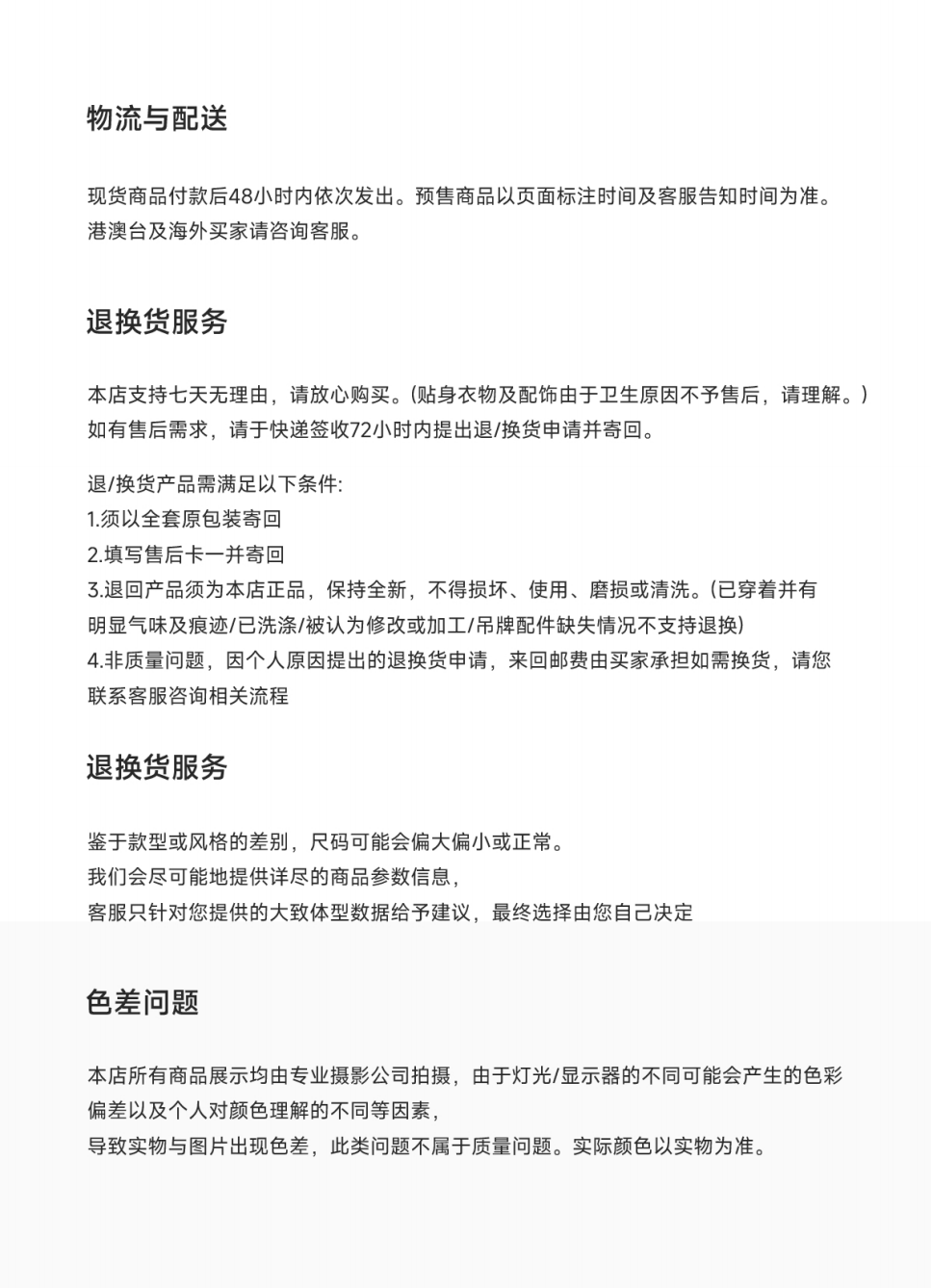 物流与配送

现货商品付款后48小时内依次发出。预售商品以页面标注时间及客服告知时间为准。
港澳台及海外买家请咨询客服。

退换货服务

本店支持七天无理由，请放心购买。(贴身衣物及配饰由于卫生原因不予售后，请理解。)
如有售后需求，请于快递签收72小时内提出退/换货申请并寄回。

退/换货产品需满足以下条件:
1.须以全套原包装寄回
2.填写售后卡一并寄回
3.退回产品须为本店正品，保持全新，不得损坏、使用、磨损或清洗。(已穿着并有明显气味及痕迹/已洗涤/被认为修改或加工/吊牌配件缺失情况不支持退换)
4.非质量问题，因个人原因提出的退换货申请，来回邮费由买家承担如需换货，请您联系客服咨询相关流程

退换货服务

鉴于款型或风格的差别，尺码可能会偏大偏小或正常。
我们会尽可能地提供详尽的商品参数信息，
客服只针对您提供的大致体型数据给予建议，最终选择由您自己决定

色差问题

本店所有商品展示均由专业摄影公司拍摄，由于灯光/显示器的不同可能会产生的色彩偏差以及个人对颜色理解的不同等因素，
导致实物与图片出现色差，此类问题不属于质量问题。实际颜色以实物为准。